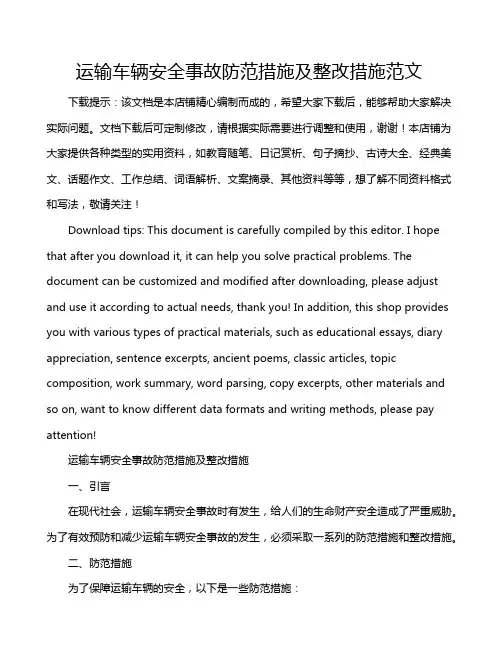 运输车辆安全事故防范措施及整改措施范文

下载提示：该文档是本店铺精心编制而成的，希望大家下载后，能够帮助大家解决实际问题。文档下载后可定制修改，请根据实际需要进行调整和使用，谢谢！本店铺为大家提供各种类型的实用资料，如教育随笔、日记赏析、句子摘抄、古诗大全、经典美文、话题作文、工作总结、词语解析、文案摘录、其他资料等等，想了解不同资料格式和写法，敬请关注！

Download tips: This document is carefully compiled by this editor. I hope that after you download it, it can help you solve practical problems. The document can be customized and modified after downloading, please adjust and use it according to actual needs, thank you! In addition, this shop provides you with various types of practical materials, such as educational essays, diary appreciation, sentence excerpts, ancient poems, classic articles, topic composition, work summary, word parsing, copy excerpts, other materials and so on, want to know different data formats and writing methods, please pay attention!

运输车辆安全事故防范措施及整改措施

一、引言

在现代社会，运输车辆安全事故时有发生，给人们的生命财产安全造成了严重威胁。为了有效预防和减少运输车辆安全事故的发生，必须采取一系列的防范措施和整改措施。

二、防范措施

为了保障运输车辆的安全，以下是一些防范措施：